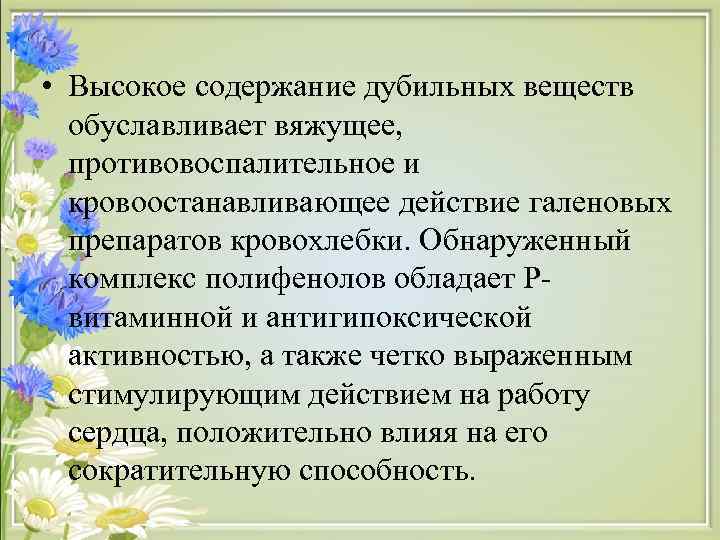 • Высокое содержание дубильных веществ обуславливает вяжущее, противовоспалительное и кровоостанавливающее действие галеновых препаратов кровохлебки. Обнаруженный комплекс полифенолов обладает Р-витаминной и антигипоксической активностью, а также четко выраженным стимулирующим действием на работу сердца, положительно влияя на его сократительную способность.